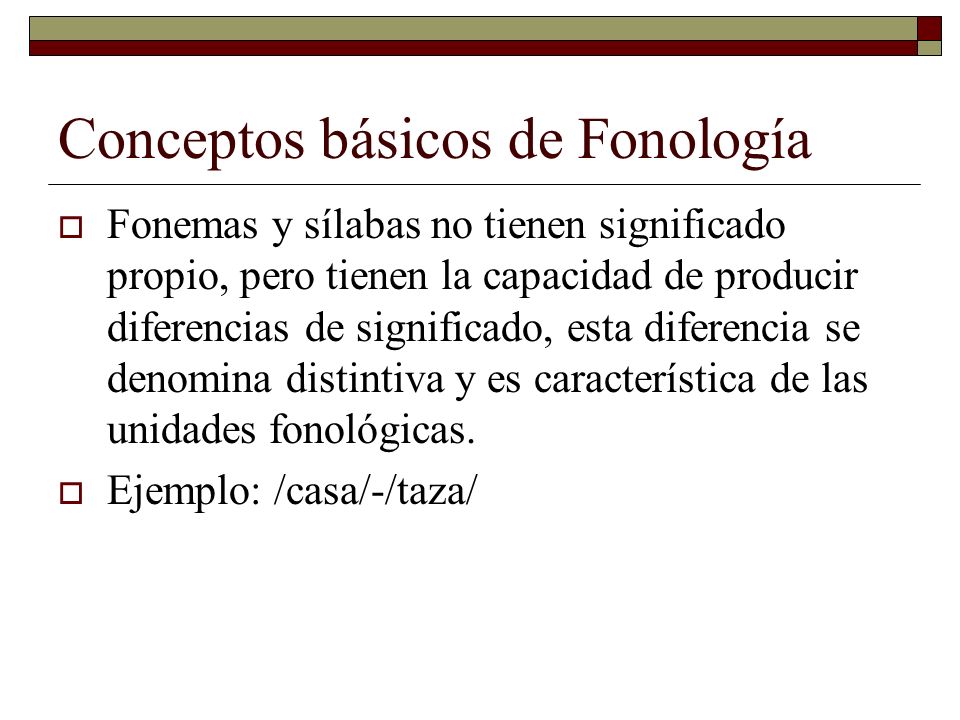 Conceptos básicos de Fonología

Fonemas y sílabas no tienen significado propio, pero tienen la capacidad de producir diferencias de significado, esta diferencia se denomina distintiva y es característica de las unidades fonológicas.

Ejemplo: /casa/-/taza/